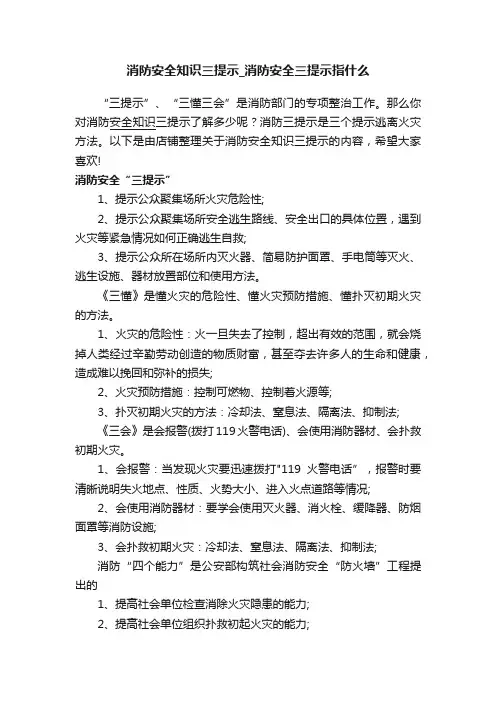 消防安全知识三提示_消防安全三提示指什么

“三提示”、“三懂三会”是消防部门的专项整治工作。那么你对消防安全知识三提示了解多少呢？消防三提示是三个提示逃离火灾方法。以下是由店铺整理关于消防安全知识三提示的内容，希望大家喜欢!

消防安全“三提示”

1、提示公众聚集场所火灾危险性;

2、提示公众聚集场所安全逃生路线、安全出口的具体位置，遇到火灾等紧急情况如何正确逃生自救;

3、提示公众所在场所内灭火器、简易防护面罩、手电筒等灭火、逃生设施、器材放置部位和使用方法。

《三懂》是懂火灾的危险性、懂火灾预防措施、懂扑灭初期火灾的方法。

1、火灾的危险性：火一旦失去了控制，超出有效的范围，就会烧掉人类经过辛勤劳动创造的物质财富，甚至夺去许多人的生命和健康，造成难以挽回和弥补的损失;

2、火灾预防措施：控制可燃物、控制着火源等;

3、扑灭初期火灾的方法：冷却法、窒息法、隔离法、抑制法;

《三会》是会报警(拨打119火警电话)、会使用消防器材、会扑救初期火灾。

1、会报警：当发现火灾要迅速拨打"119 火警电话”，报警时要清晰说明失火地点、性质、火势大小、进入火点道路等情况;

2、会使用消防器材：要学会使用灭火器、消火栓、缓降器、防烟面罩等消防设施;

3、会扑救初期火灾：冷却法、窒息法、隔离法、抑制法;

消防“四个能力”是公安部构筑社会消防安全“防火墙”工程提出的

1、提高社会单位检查消除火灾隐患的能力;

2、提高社会单位组织扑救初起火灾的能力;